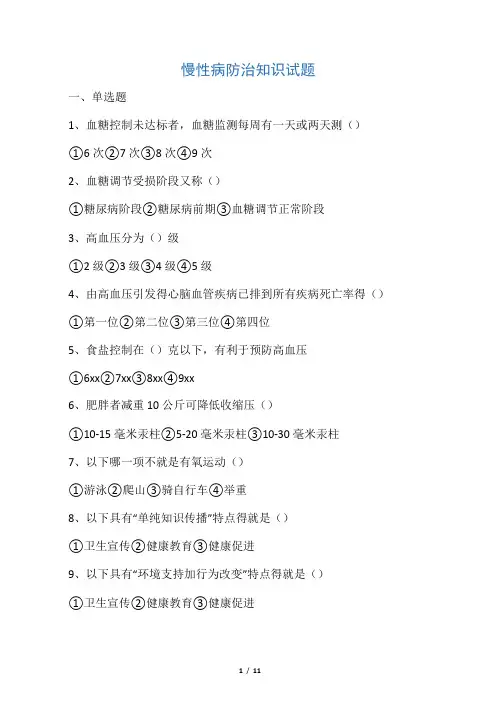 慢性病防治知识试题

一、单选题

1、血糖控制未达标者，血糖监测每周有一天或两天测（）

①6 次②7 次③8 次④9 次

2、血糖调节受损阶段又称（）

①糖尿病阶段②糖尿病前期③血糖调节正常阶段

3、高血压分为（）级

①2 级②3 级③4 级④5 级

4、由高血压引发得心脑血管疾病已排到所有疾病死亡率得（）

①第一位②第二位③第三位④第四位

5、食盐控制在（）克以下，有利于预防高血压

①6xx②7xx③8xx④9xx

6、肥胖者减重 10 公斤可降低收缩压（）

①10-15 毫米汞柱②5-20 毫米汞柱③10-30 毫米汞柱

7、以下哪一项不就是有氧运动（）

①游泳②爬山③骑自行车④举重

8、以下具有“单纯知识传播”特点得就是（）

①卫生宣传②健康教育③健康促进

9、以下具有“环境支持加行为改变”特点得就是（）

①卫生宣传②健康教育③健康促进

1 / 11